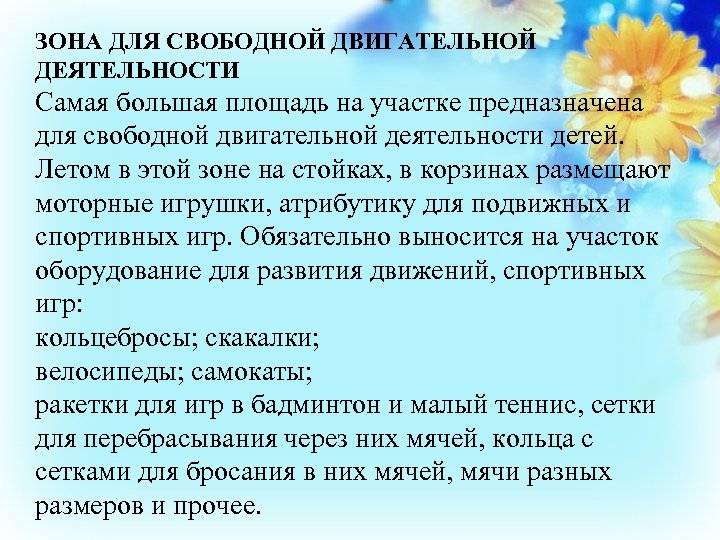 ЗОНА ДЛЯ СВОБОДНОЙ ДВИГАТЕЛЬНОЙ ДЕЯТЕЛЬНОСТИ
Самая большая площадь на участке предназначена для свободной двигательной деятельности детей. Летом в этой зоне на стойках, в корзинах размещают моторные игрушки, атрибутику для подвижных и спортивных игр. Обязательно выносится на участок оборудование для развития движений, спортивных игр:
кольцебросы; скакалки;
велосипеды; самокаты;
ракетки для игр в бадминтон и малый теннис, сетки для перебрасывания через них мячей, кольца с сетками для бросания в них мячей, мячи разных размеров и прочее.